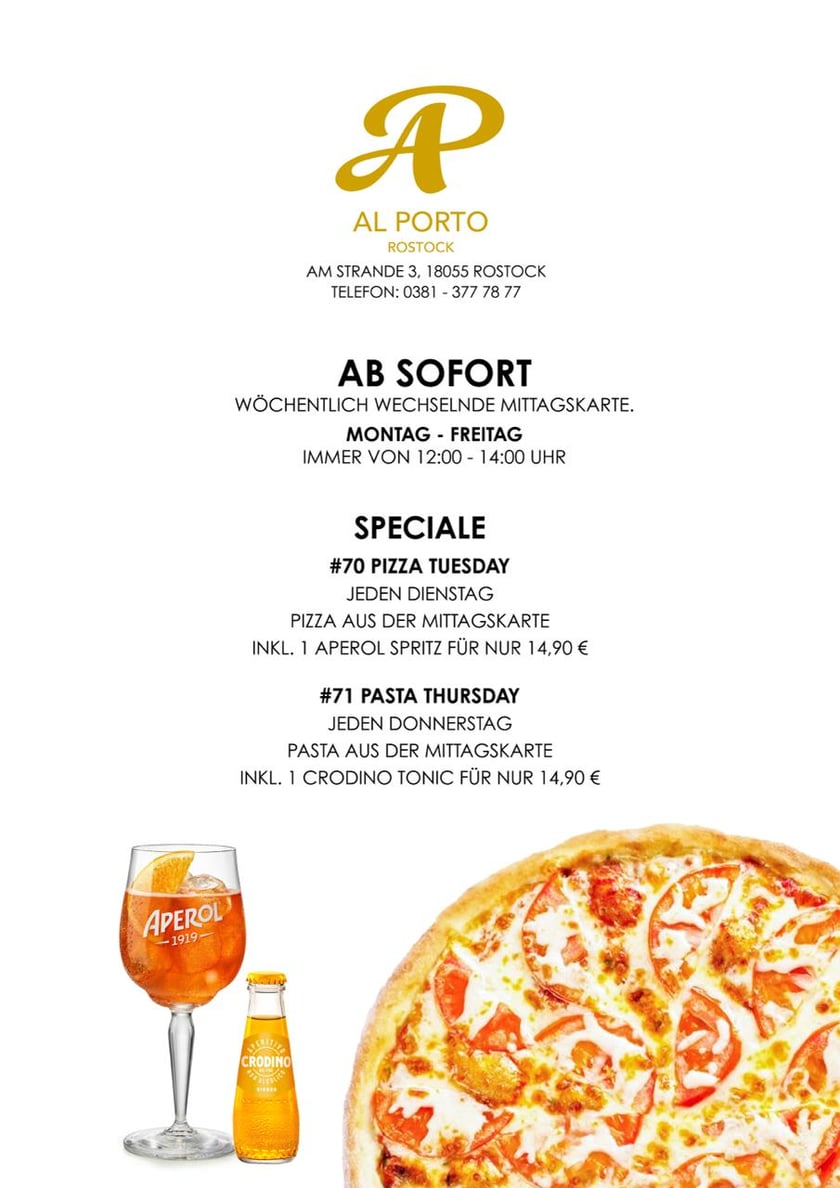 AP

AL PORTO
ROSTOCK
AM STRANDE 3, 18055 ROSTOCK
TELEFON: 0381 - 377 78 77

AB SOFORT
WÖCHENTLICH WECHSELNDE MITTAGSKARTE.
MONTAG - FREITAG
IMMER VON 12:00 - 14:00 UHR

SPECIALE
#70 PIZZA TUESDAY
JEDEN DIENSTAG
PIZZA AUS DER MITTAGSKARTE
INKL. 1 APEROL SPRITZ FÜR NUR 14,90 €

#71 PASTA THURSDAY
JEDEN DONNERSTAG
PASTA AUS DER MITTAGSKARTE
INKL. 1 CRODINO TONIC FÜR NUR 14,90 €

APEROL
1919

CRODINO